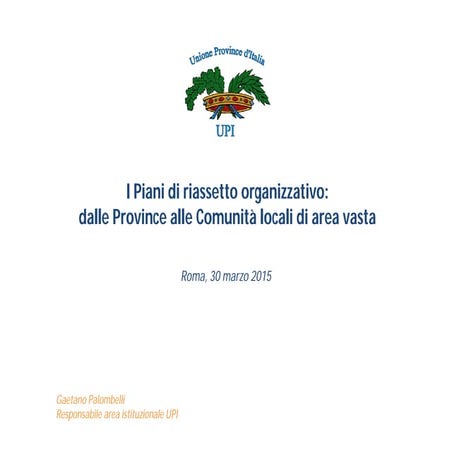 Unione Province d'Italia

UPI

I Piani di riassetto organizzativo: dalle Province alle Comunità locali di area vasta

Roma, 30 marzo 2015

Gaetano Palombelli
Responsabile area istituzionale UPI